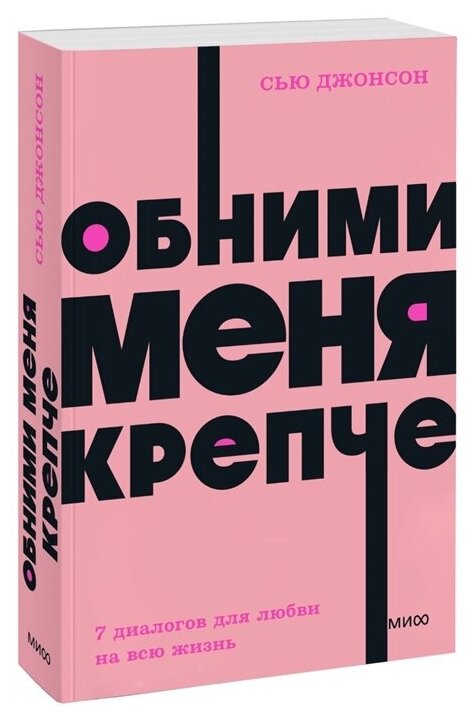 СЬЮ ДЖОНСОН

ОБНИМИ
МЕНЯ
КРЕПЧЕ

7 диалогов для любви на всю жизнь

МИФ

СЬЮ ДЖОНСОН

ОБНИМИ МЕНЯ КРЕПЧЕ

МИФ